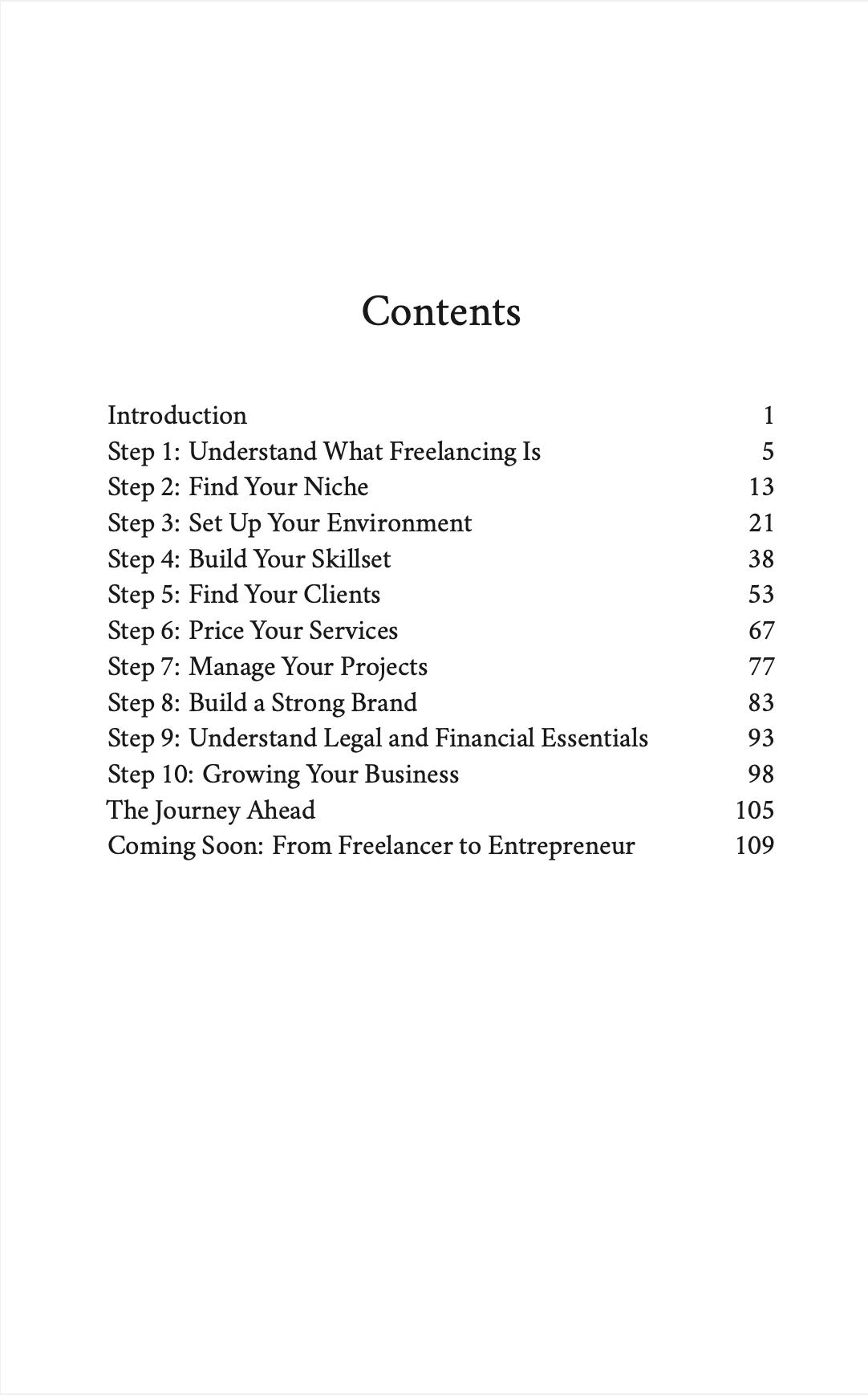 Contents

Introduction 1
Step 1: Understand What Freelancing Is 5
Step 2: Find Your Niche 13
Step 3: Set Up Your Environment 21
Step 4: Build Your Skillset 38
Step 5: Find Your Clients 53
Step 6: Price Your Services 67
Step 7: Manage Your Projects 77
Step 8: Build a Strong Brand 83
Step 9: Understand Legal and Financial Essentials 93
Step 10: Growing Your Business 98
The Journey Ahead 105
Coming Soon: From Freelancer to Entrepreneur 109